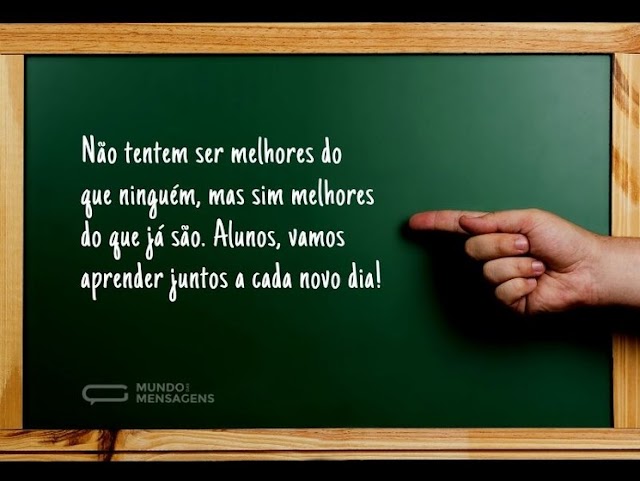 Não tentem ser melhores do que ninguém, mas sim melhores do que já são. Alunos, vamos aprender juntos a cada novo dia!

MUNDO DAS MENSAGENS